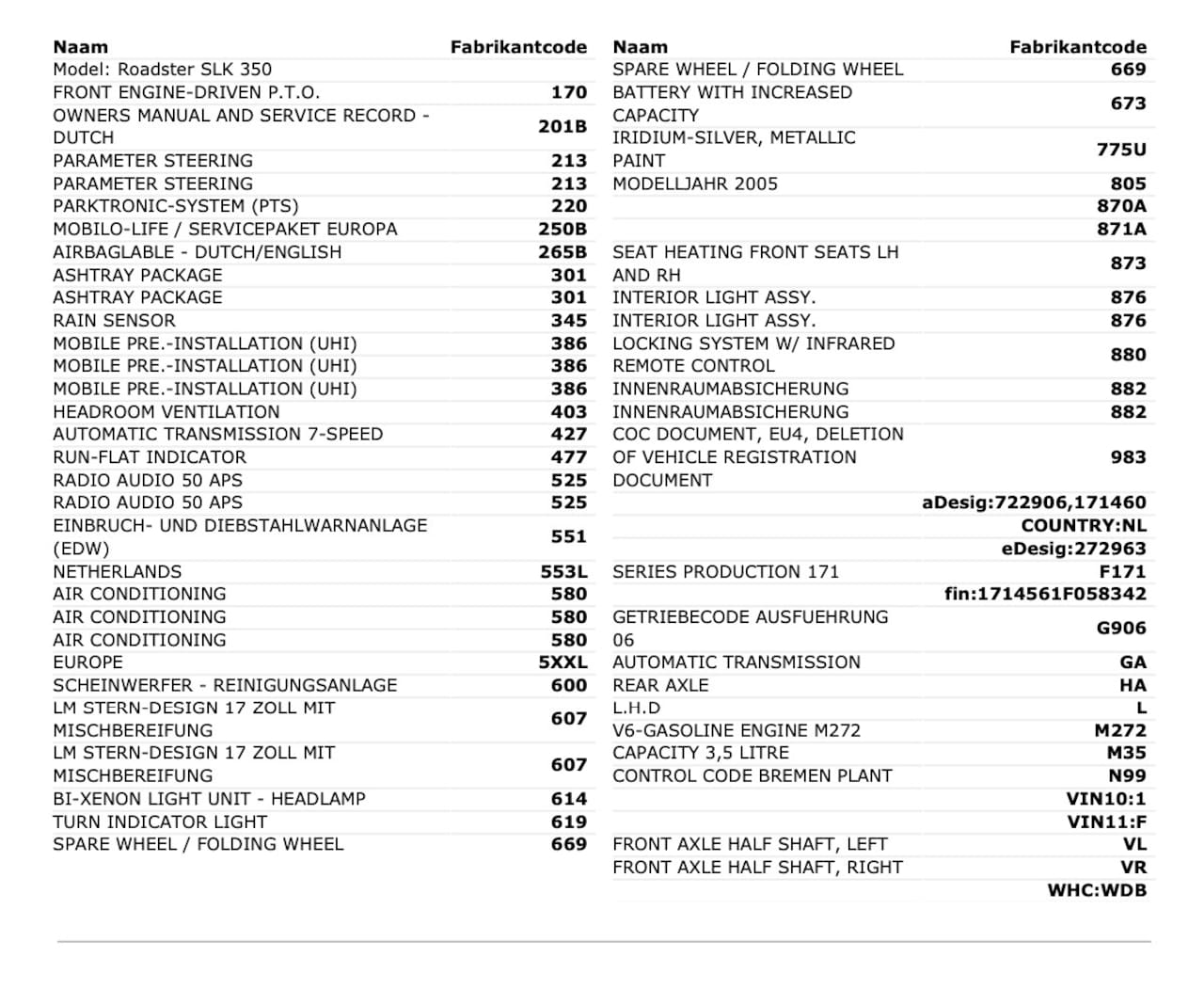 | Naam | Fabrikantcode |
|---|---|
| Model: Roadster SLK 350 | |
| FRONT ENGINE-DRIVEN P.T.O. | 170 |
| OWNERS MANUAL AND SERVICE RECORD - DUTCH | 201B |
| PARAMETER STEERING | 213 |
| PARAMETER STEERING | 213 |
| PARKTRONIC-SYSTEM (PTS) | 220 |
| MOBILO-LIFE / SERVICEPAKET EUROPA | 250B |
| AIRBAGLABLE - DUTCH/ENGLISH | 265B |
| ASHTRAY PACKAGE | 301 |
| ASHTRAY PACKAGE | 301 |
| RAIN SENSOR | 345 |
| MOBILE PRE.-INSTALLATION (UHI) | 386 |
| MOBILE PRE.-INSTALLATION (UHI) | 386 |
| MOBILE PRE.-INSTALLATION (UHI) | 386 |
| HEADROOM VENTILATION | 403 |
| AUTOMATIC TRANSMISSION 7-SPEED | 427 |
| RUN-FLAT INDICATOR | 477 |
| RADIO AUDIO 50 APS | 525 |
| RADIO AUDIO 50 APS | 525 |
| EINBRUCH- UND DIEBSTAHLWARNANLAGE (EDW) | 551 |
| NETHERLANDS | 553L |
| AIR CONDITIONING | 580 |
| AIR CONDITIONING | 580 |
| AIR CONDITIONING | 580 |
| EUROPE | 5XXL |
| SCHEINWERFER - REINIGUNGSANLAGE | 600 |
| LM STERN-DESIGN 17 ZOLL MIT MISCHBEREIFUNG | 607 |
| LM STERN-DESIGN 17 ZOLL MIT MISCHBEREIFUNG | 607 |
| BI-XENON LIGHT UNIT - HEADLAMP | 614 |
| TURN INDICATOR LIGHT | 619 |
| SPARE WHEEL / FOLDING WHEEL | 669 |

| Naam | Fabrikantcode |
|---|---|
| SPARE WHEEL / FOLDING WHEEL | 669 |
| BATTERY WITH INCREASED CAPACITY | 673 |
| IRIDIUM-SILVER, METALLIC PAINT | 775U |
| MODELLJAHR 2005 | 805 |
| | 870A |
| | 871A |
| SEAT HEATING FRONT SEATS LH AND RH | 873 |
| INTERIOR LIGHT ASSY. | 876 |
| INTERIOR LIGHT ASSY. | 876 |
| LOCKING SYSTEM W/ INFRARED REMOTE CONTROL | 880 |
| INNENRAUMABSICHERUNG | 882 |
| INNENRAUMABSICHERUNG | 882 |
| COC DOCUMENT, EU4, DELETION OF VEHICLE REGISTRATION DOCUMENT | 983 |
| | aDesig:722906,171460 |
| | COUNTRY:NL |
| | eDesig:272963 |
| SERIES PRODUCTION 171 | F171 |
| | fin:1714561F058342 |
| GETRIEBECODE AUSFUEHRUNG 06 | G906 |
| AUTOMATIC TRANSMISSION | GA |
| REAR AXLE | HA |
| L.H.D | L |
| V6-GASOLINE ENGINE M272 | M272 |
| CAPACITY 3,5 LITRE | M35 |
| CONTROL CODE BREMEN PLANT | N99 |
| | VIN10:1 |
| | VIN11:F |
| FRONT AXLE HALF SHAFT, LEFT | VL |
| FRONT AXLE HALF SHAFT, RIGHT | VR |
| | WHC:WDB |